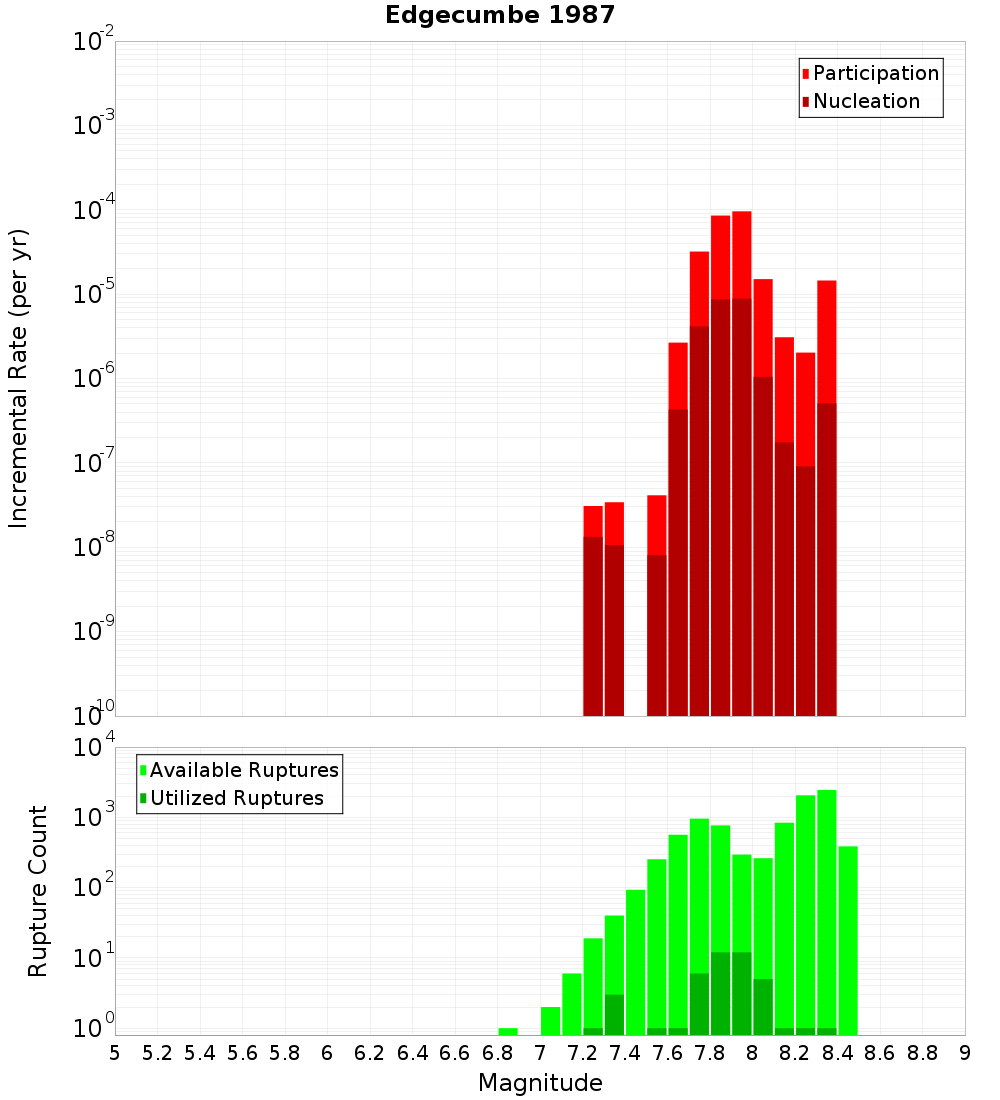 Edgecumbe 1987

Participation
Nucleation

Incremental Rate (per yr)

$10^{-2}$
$10^{-3}$
$10^{-4}$
$10^{-5}$
$10^{-6}$
$10^{-7}$
$10^{-8}$
$10^{-9}$
$10^{-10}$

Available Ruptures
Utilized Ruptures

Rupture Count

$10^{4}$
$10^{3}$
$10^{2}$
$10^{1}$
$10^{0}$

5 5.2 5.4 5.6 5.8 6 6.2 6.4 6.6 6.8 7 7.2 7.4 7.6 7.8 8 8.2 8.4 8.6 8.8 9

Magnitude